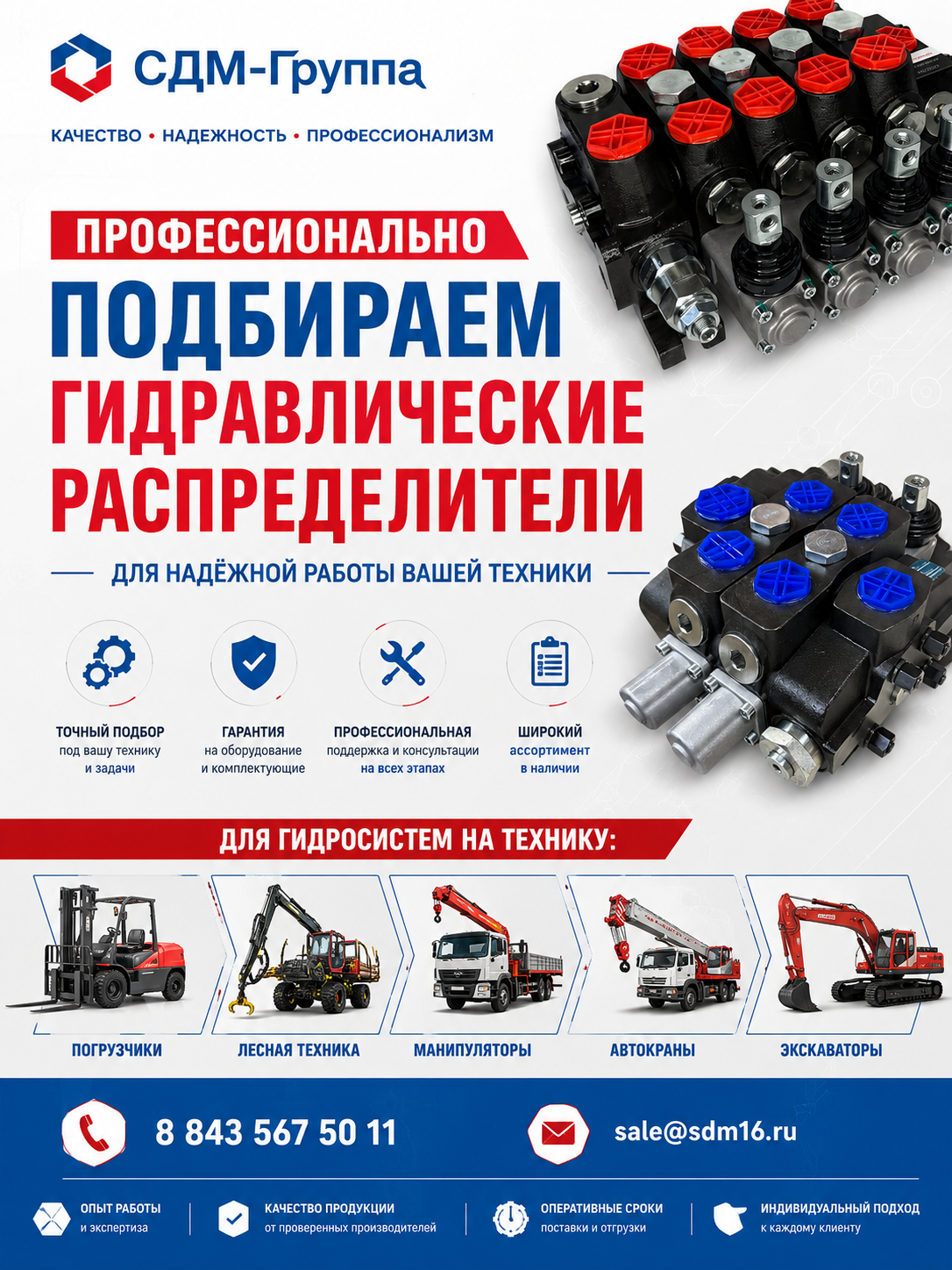 СДМ-Группа

КАЧЕСТВО • НАДЕЖНОСТЬ • ПРОФЕССИОНАЛИЗМ

ПРОФЕССИОНАЛЬНО

ПОДБИРАЕМ

ГИДРАВЛИЧЕСКИЕ РАСПРЕДЕЛИТЕЛИ

ДЛЯ НАДЁЖНОЙ РАБОТЫ ВАШЕЙ ТЕХНИКИ

ТОЧНЫЙ ПОДБОР
под вашу технику
и задачи

ГАРАНТИЯ
на оборудование
и комплектующие

ПРОФЕССИОНАЛЬНАЯ
поддержка и консультации
на всех этапах

ШИРОКИЙ
ассортимент
в наличии

ДЛЯ ГИДРОСИСТЕМ НА ТЕХНИКУ:

ПОГРУЗЧИКИ

ЛЕСНАЯ ТЕХНИКА

МАНИПУЛЯТОРЫ

АВТОКРАНЫ

ЭКСКАВАТОРЫ

8 843 567 50 11

sale@sdm16.ru

ОПЫТ РАБОТЫ
и экспертиза

КАЧЕСТВО ПРОДУКЦИИ
от проверенных производителей

ОПЕРАТИВНЫЕ СРОКИ
поставки и отгрузки

ИНДИВИДУАЛЬНЫЙ ПОДХОД
к каждому клиенту